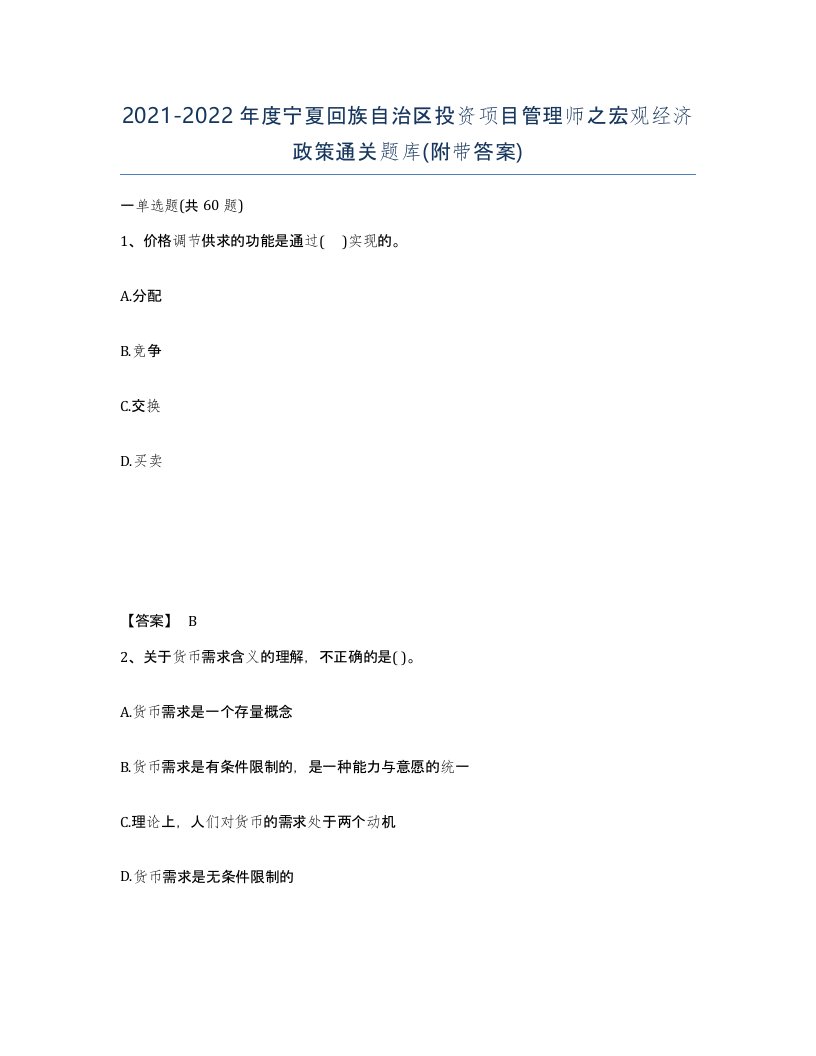 2021-2022年度宁夏回族自治区投资项目管理师之宏观经济政策通关题库(附带答案)

一单选题(共 60 题)

1、价格调节供求的功能是通过( )实现的。

A.分配

B.竞争

C.交换

D.买卖

【答案】 B

2、关于货币需求含义的理解，不正确的是( )。

A.货币需求是一个存量概念

B.货币需求是有条件限制的，是一种能力与意愿的统一

C.理论上，人们对货币的需求处于两个动机

D.货币需求是无条件限制的